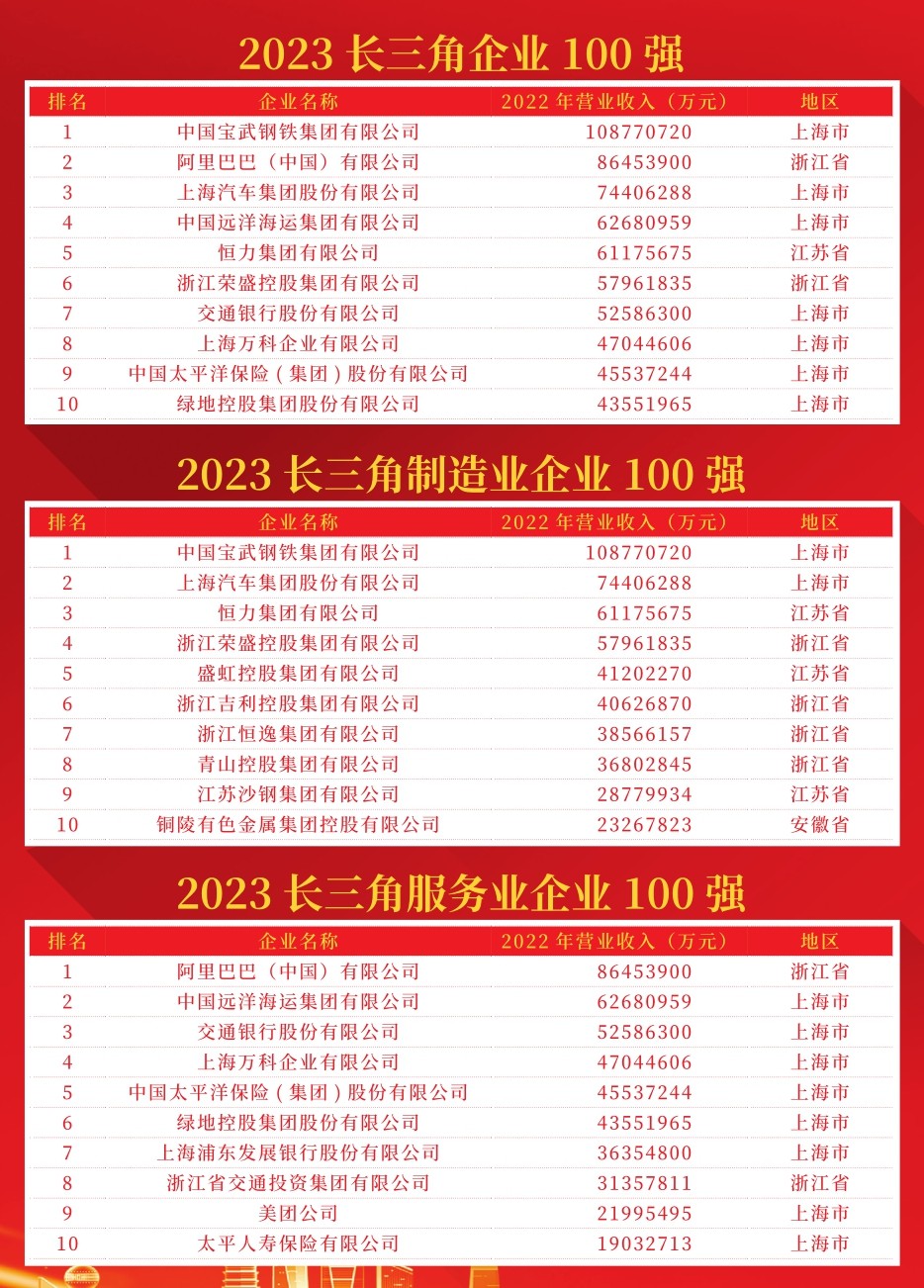 2023 长三角企业 100 强

| 排名 | 企业名称 | 2022 年营业收入（万元） | 地区 |
|---|---|---|---|
| 1 | 中国宝武钢铁集团有限公司 | 108770720 | 上海市 |
| 2 | 阿里巴巴（中国）有限公司 | 86453900 | 浙江省 |
| 3 | 上海汽车集团股份有限公司 | 74406288 | 上海市 |
| 4 | 中国远洋海运集团有限公司 | 62680959 | 上海市 |
| 5 | 恒力集团有限公司 | 61175675 | 江苏省 |
| 6 | 浙江荣盛控股集团有限公司 | 57961835 | 浙江省 |
| 7 | 交通银行股份有限公司 | 52586300 | 上海市 |
| 8 | 上海万科企业有限公司 | 47044606 | 上海市 |
| 9 | 中国太平洋保险（集团）股份有限公司 | 45537244 | 上海市 |
| 10 | 绿地控股集团股份有限公司 | 43551965 | 上海市 |

2023 长三角制造业企业 100 强

| 排名 | 企业名称 | 2022 年营业收入（万元） | 地区 |
|---|---|---|---|
| 1 | 中国宝武钢铁集团有限公司 | 108770720 | 上海市 |
| 2 | 上海汽车集团股份有限公司 | 74406288 | 上海市 |
| 3 | 恒力集团有限公司 | 61175675 | 江苏省 |
| 4 | 浙江荣盛控股集团有限公司 | 57961835 | 浙江省 |
| 5 | 盛虹控股集团有限公司 | 41202270 | 江苏省 |
| 6 | 浙江吉利控股集团有限公司 | 40626870 | 浙江省 |
| 7 | 浙江恒逸集团有限公司 | 38566157 | 浙江省 |
| 8 | 青山控股集团有限公司 | 36802845 | 浙江省 |
| 9 | 江苏沙钢集团有限公司 | 28779934 | 江苏省 |
| 10 | 铜陵有色金属集团控股有限公司 | 23267823 | 安徽省 |

2023 长三角服务业企业 100 强

| 排名 | 企业名称 | 2022 年营业收入（万元） | 地区 |
|---|---|---|---|
| 1 | 阿里巴巴（中国）有限公司 | 86453900 | 浙江省 |
| 2 | 中国远洋海运集团有限公司 | 62680959 | 上海市 |
| 3 | 交通银行股份有限公司 | 52586300 | 上海市 |
| 4 | 上海万科企业有限公司 | 47044606 | 上海市 |
| 5 | 中国太平洋保险（集团）股份有限公司 | 45537244 | 上海市 |
| 6 | 绿地控股集团股份有限公司 | 43551965 | 上海市 |
| 7 | 上海浦东发展银行股份有限公司 | 36354800 | 上海市 |
| 8 | 浙江省交通投资集团有限公司 | 31357811 | 浙江省 |
| 9 | 美团公司 | 21995495 | 上海市 |
| 10 | 太平人寿保险有限公司 | 19032713 | 上海市 |